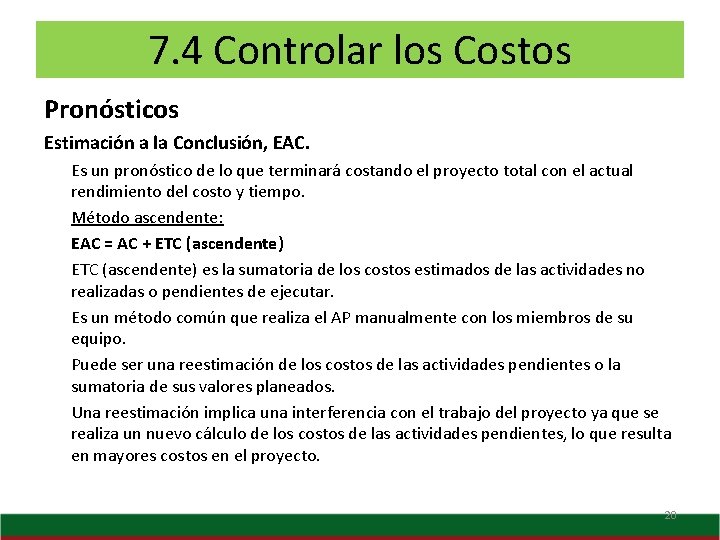 7.4 Controlar los Costos

Pronósticos

Estimación a la Conclusión, EAC.

Es un pronóstico de lo que terminará costando el proyecto total con el actual rendimiento del costo y tiempo.

Método ascendente:

EAC = AC + ETC (ascendente)

ETC (ascendente) es la sumatoria de los costos estimados de las actividades no realizadas o pendientes de ejecutar.

Es un método común que realiza el AP manualmente con los miembros de su equipo.

Puede ser una reestimación de los costos de las actividades pendientes o la sumatoria de sus valores planeados.

Una reestimación implica una interferencia con el trabajo del proyecto ya que se realiza un nuevo cálculo de los costos de las actividades pendientes, lo que resulta en mayores costos en el proyecto.

20